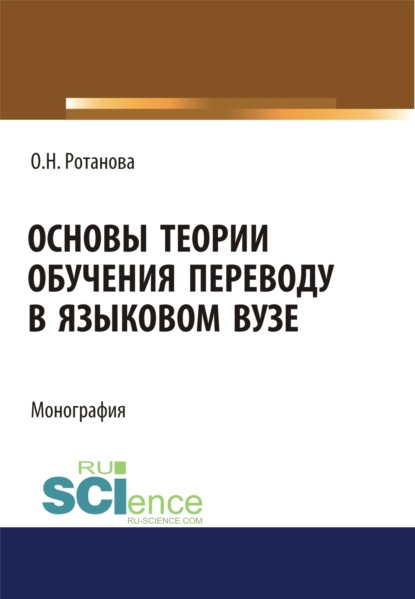 О.Н. Ротанова

ОСНОВЫ ТЕОРИИ ОБУЧЕНИЯ ПЕРЕВОДУ В ЯЗЫКОВОМ ВУЗЕ

Монография

RU SCIence
RU-SCIENCE.COM